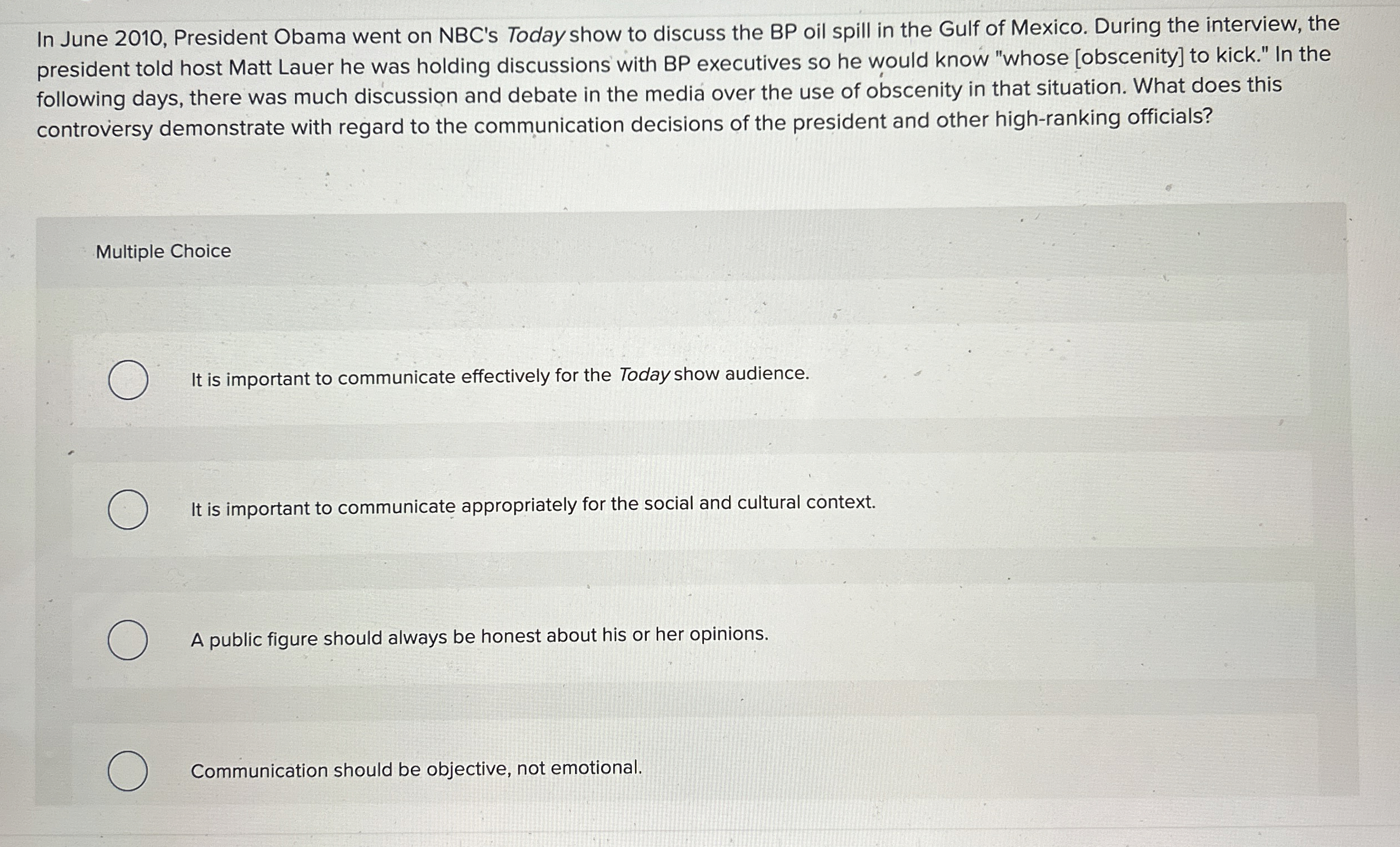 In June 2010, President Obama went on NBC's Today show to discuss the BP oil spill in the Gulf of Mexico. During the interview, the president told host Matt Lauer he was holding discussions with BP executives so he would know "whose [obscenity] to kick." In the following days, there was much discussion and debate in the media over the use of obscenity in that situation. What does this controversy demonstrate with regard to the communication decisions of the president and other high-ranking officials?

Multiple Choice

It is important to communicate effectively for the Today show audience.

It is important to communicate appropriately for the social and cultural context.

A public figure should always be honest about his or her opinions.

Communication should be objective, not emotional.